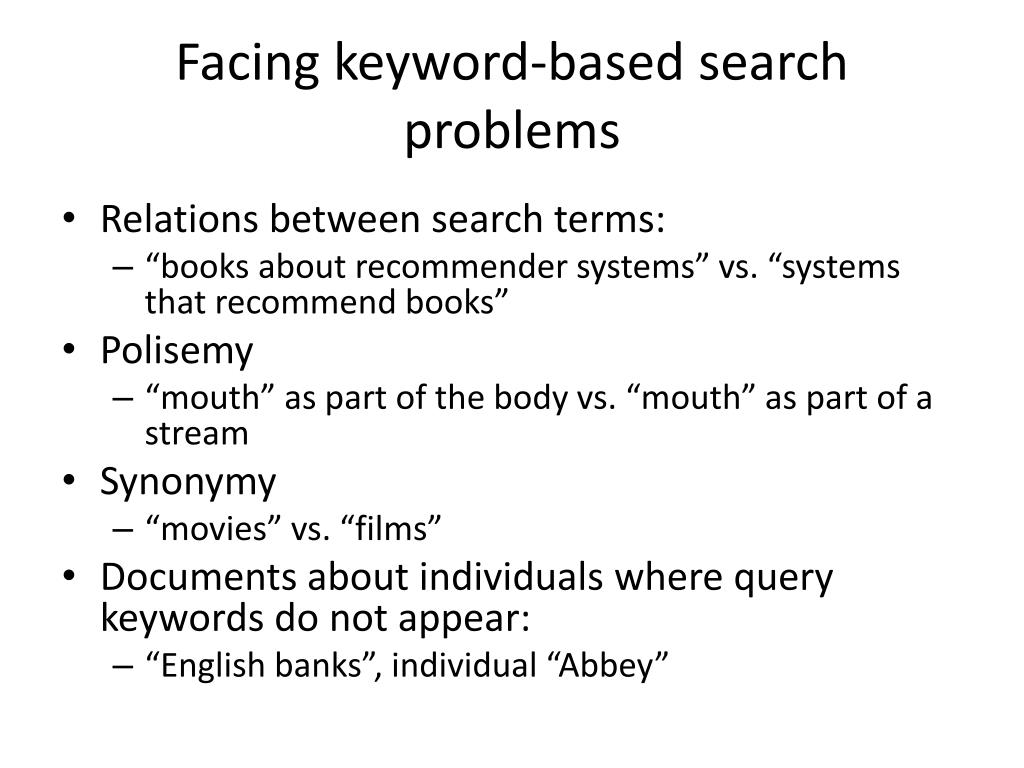 Facing keyword-based search problems

• Relations between search terms:
– “books about recommender systems” vs. “systems that recommend books”
• Polisemy
– “mouth” as part of the body vs. “mouth” as part of a stream
• Synonymy
– “movies” vs. “films”
• Documents about individuals where query keywords do not appear:
– “English banks”, individual “Abbey”